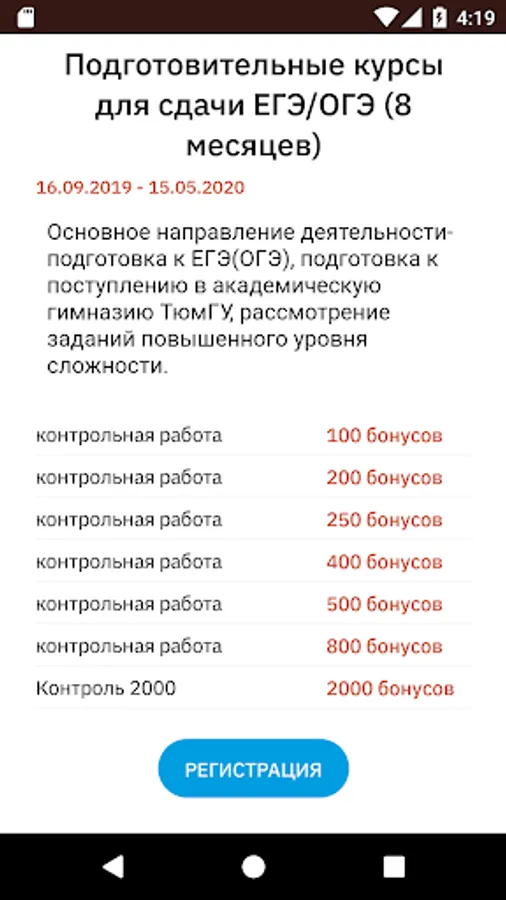 4:19

Подготовительные курсы для сдачи ЕГЭ/ОГЭ (8 месяцев)

16.09.2019 - 15.05.2020

Основное направление деятельности-подготовка к ЕГЭ(ОГЭ), подготовка к поступлению в академическую гимназию ТюмГУ, рассмотрение заданий повышенного уровня сложности.

| | |
|---|---|
| контрольная работа | 100 бонусов |
| контрольная работа | 200 бонусов |
| контрольная работа | 250 бонусов |
| контрольная работа | 400 бонусов |
| контрольная работа | 500 бонусов |
| контрольная работа | 800 бонусов |
| Контроль 2000 | 2000 бонусов |

РЕГИСТРАЦИЯ